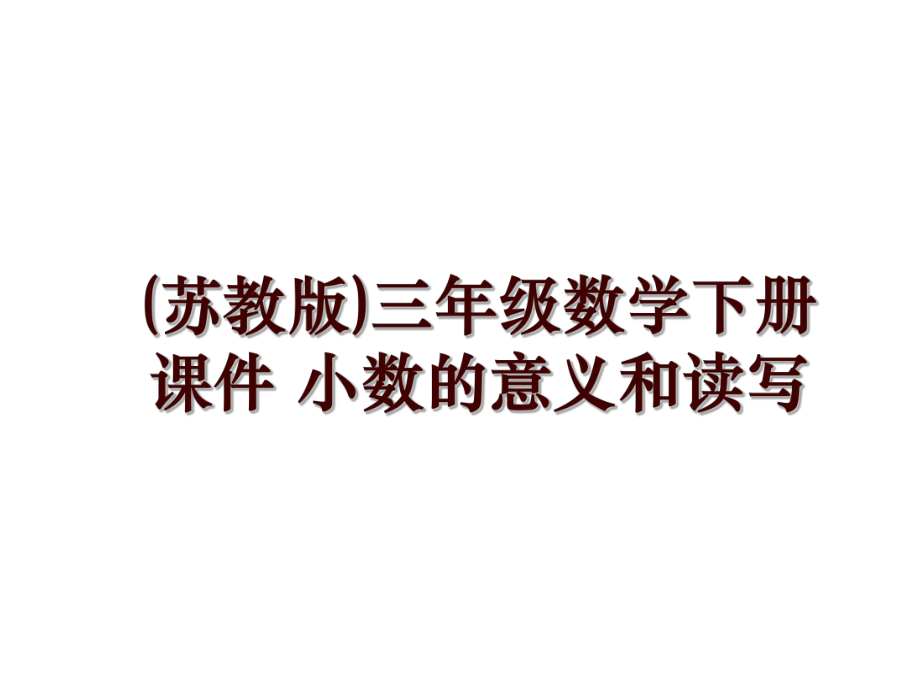 (苏教版)三年级数学下册课件 小数的意义和读写